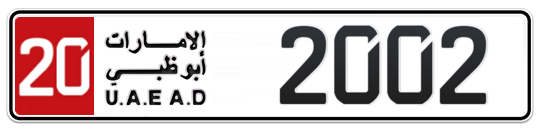 20
الإمارات
أبوظبي
U.A.E A.D
2002